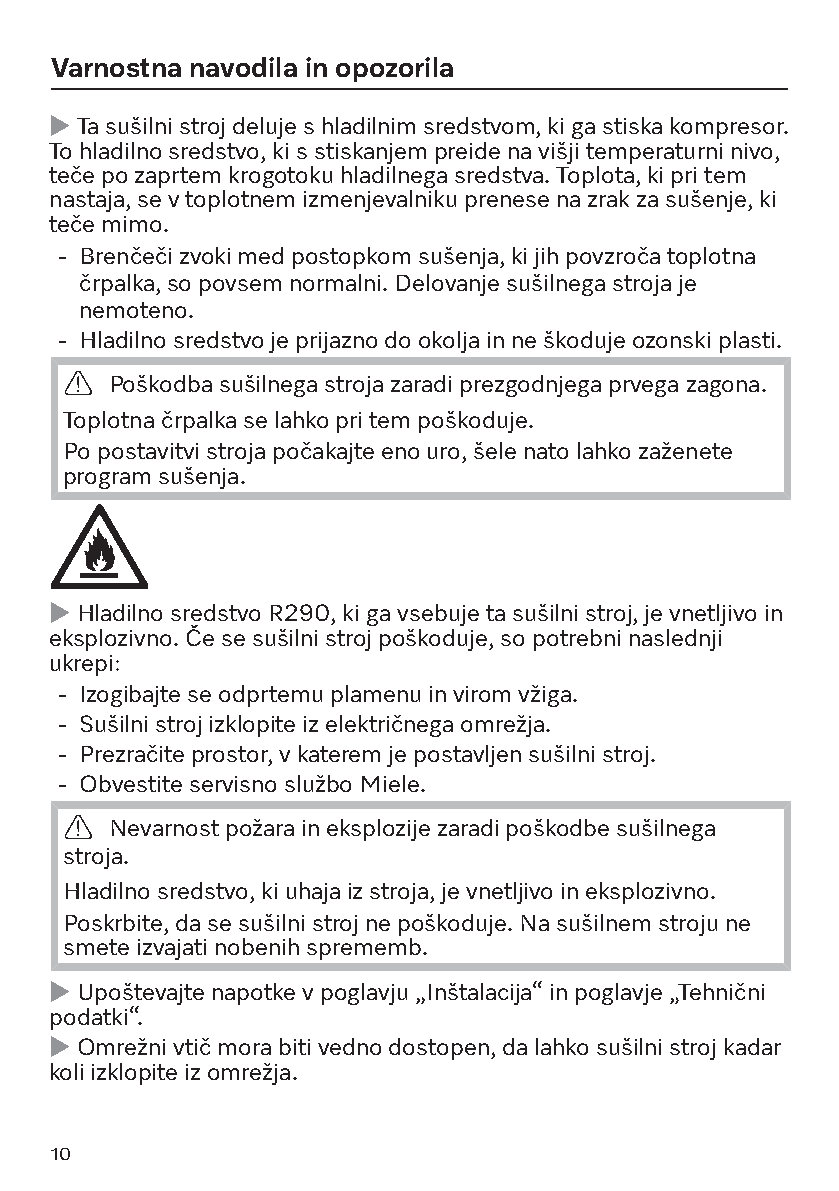 Varnostna navodila in opozorila

▶ Ta sušilni stroj deluje s hladilnim sredstvom, ki ga stiska kompresor. To hladilno sredstvo, ki s stiskanjem preide na višji temperaturni nivo, teče po zaprtem krogotoku hladilnega sredstva. Toplota, ki pri tem nastaja, se v toplotnem izmenjevalniku prenese na zrak za sušenje, ki teče mimo.

- Brenčeči zvoki med postopkom sušenja, ki jih povzroča toplotna črpalka, so povsem normalni. Delovanje sušilnega stroja je nemoteno.
- Hladilno sredstvo je prijazno do okolja in ne škoduje ozonski plasti.

⚠ Poškodba sušilnega stroja zaradi prezgodnjega prvega zagona.

Toplotna črpalka se lahko pri tem poškoduje.

Po postavitvi stroja počakajte eno uro, šele nato lahko zaženete program sušenja.

▶ Hladilno sredstvo R290, ki ga vsebuje ta sušilni stroj, je vnetljivo in eksplozivno. Če se sušilni stroj poškoduje, so potrebni naslednji ukrepi:

- Izogibajte se odprtemu plamenu in virom vžiga.
- Sušilni stroj izklopite iz električnega omrežja.
- Prezračite prostor, v katerem je postavljen sušilni stroj.
- Obvestite servisno službo Miele.

⚠ Nevarnost požara in eksplozije zaradi poškodbe sušilnega stroja.

Hladilno sredstvo, ki uhaja iz stroja, je vnetljivo in eksplozivno.

Poskrbite, da se sušilni stroj ne poškoduje. Na sušilnem stroju ne smete izvajati nobenih sprememb.

▶ Upoštevajte napotke v poglavju „Inštalacija“ in poglavje „Tehnični podatki“.

▶ Omrežni vtič mora biti vedno dostopen, da lahko sušilni stroj kadar koli izklopite iz omrežja.

10